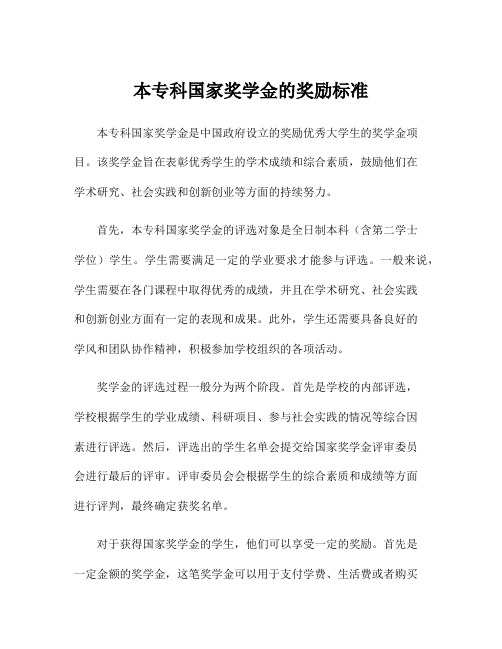 本专科国家奖学金的奖励标准

本专科国家奖学金是中国政府设立的奖励优秀大学生的奖学金项目。该奖学金旨在表彰优秀学生的学术成绩和综合素质，鼓励他们在学术研究、社会实践和创新创业等方面的持续努力。

首先，本专科国家奖学金的评选对象是全日制本科（含第二学士学位）学生。学生需要满足一定的学业要求才能参与评选。一般来说，学生需要在各门课程中取得优秀的成绩，并且在学术研究、社会实践和创新创业方面有一定的表现和成果。此外，学生还需要具备良好的学风和团队协作精神，积极参加学校组织的各项活动。

奖学金的评选过程一般分为两个阶段。首先是学校的内部评选，学校根据学生的学业成绩、科研项目、参与社会实践的情况等综合因素进行评选。然后，评选出的学生名单会提交给国家奖学金评审委员会进行最后的评审。评审委员会会根据学生的综合素质和成绩等方面进行评判，最终确定获奖名单。

对于获得国家奖学金的学生，他们可以享受一定的奖励。首先是一定金额的奖学金，这笔奖学金可以用于支付学费、生活费或者购买